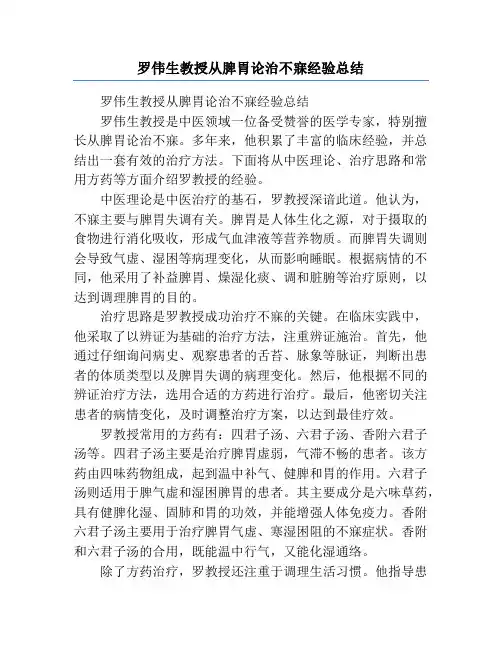 罗伟生教授从脾胃论治不寐经验总结

罗伟生教授从脾胃论治不寐经验总结

罗伟生教授是中医领域一位备受赞誉的医学专家，特别擅长从脾胃论治不寐。多年来，他积累了丰富的临床经验，并总结出一套有效的治疗方法。下面将从中医理论、治疗思路和常用方药等方面介绍罗教授的经验。

中医理论是中医治疗的基石，罗教授深谙此道。他认为，不寐主要与脾胃失调有关。脾胃是人体生化之源，对于摄取的食物进行消化吸收，形成气血津液等营养物质。而脾胃失调则会导致气虚、湿困等病理变化，从而影响睡眠。根据病情的不同，他采用了补益脾胃、燥湿化痰、调和脏腑等治疗原则，以达到调理脾胃的目的。

治疗思路是罗教授成功治疗不寐的关键。在临床实践中，他采取了以辨证为基础的治疗方法，注重辨证施治。首先，他通过仔细询问病史、观察患者的舌苔、脉象等脉证，判断出患者的体质类型以及脾胃失调的病理变化。然后，他根据不同的辨证治疗方法，选用合适的方药进行治疗。最后，他密切关注患者的病情变化，及时调整治疗方案，以达到最佳疗效。

罗教授常用的方药有：四君子汤、六君子汤、香附六君子汤等。四君子汤主要是治疗脾胃虚弱，气滞不畅的患者。该方药由四味药物组成，起到温中补气、健脾和胃的作用。六君子汤则适用于脾气虚和湿困脾胃的患者。其主要成分是六味草药，具有健脾化湿、固肺和胃的功效，并能增强人体免疫力。香附六君子汤主要用于治疗脾胃气虚、寒湿困阻的不寐症状。香附和六君子汤的合用，既能温中行气，又能化湿通络。

除了方药治疗，罗教授还注重于调理生活习惯。他指导患